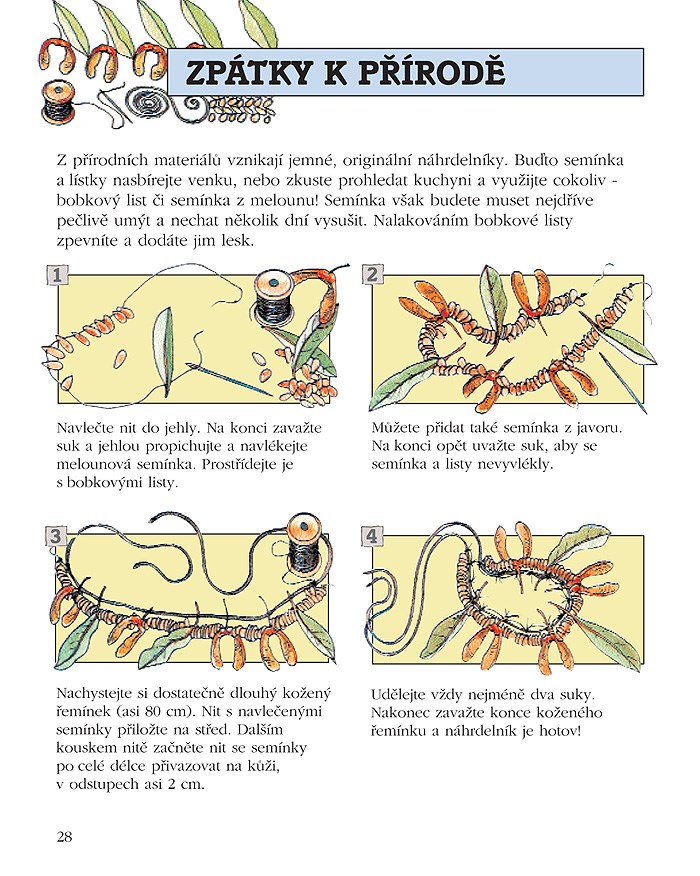 ZPÁTKY K PŘÍRODĚ

Z přírodních materiálů vznikají jemné, originální náhrdelníky. Buďto semínka a lístky nasbírejte venku, nebo zkuste prohledat kuchyni a využijte cokoliv - bobkový list či semínka z melounu! Semínka však budete muset nejdříve pečlivě umýt a nechat několik dní vysušit. Nalakováním bobkové listy zpevníte a dodáte jim lesk.

1

Navlečte nit do jehly. Na konci zavažte suk a jehlou propichujte a navlékejte melounová semínka. Prostřídejte je s bobkovými listy.

2

Můžete přidat také semínka z javoru. Na konci opět uvažte suk, aby se semínka a listy nevyvlékly.

3

Nachystejte si dostatečně dlouhý kožený řemínek (asi 80 cm). Nit s navlečenými semínky přiložte na střed. Dalším kouskem nitě začněte nit se semínky po celé délce přivazovat na kůži, v odstupech asi 2 cm.

4

Udělejte vždy nejméně dva suky. Nakonec zavažte konce koženého řemínku a náhrdelník je hotov!

28